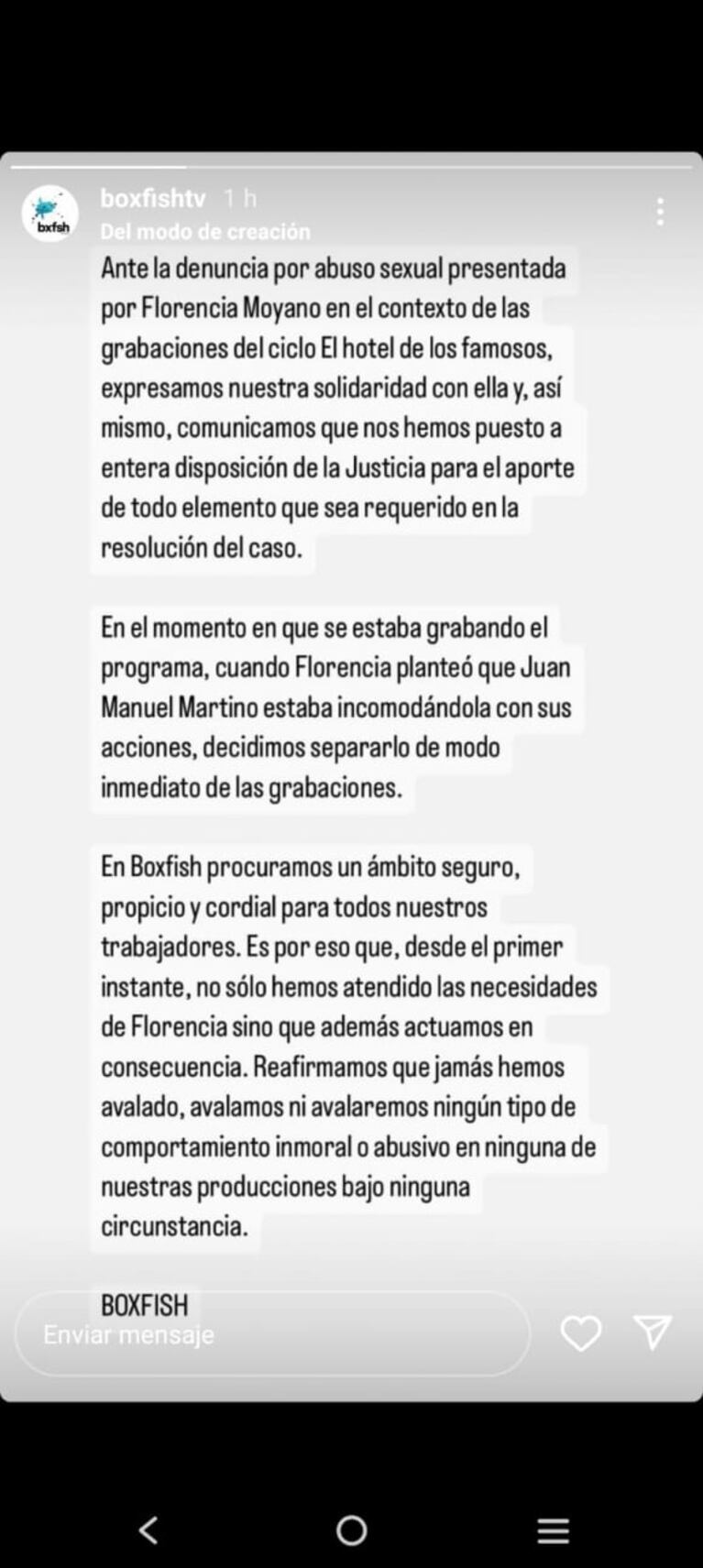 bxfsh

boxfishtv 1 h
Del modo de creación

Ante la denuncia por abuso sexual presentada por Florencia Moyano en el contexto de las grabaciones del ciclo El hotel de los famosos, expresamos nuestra solidaridad con ella y, así mismo, comunicamos que nos hemos puesto a entera disposición de la Justicia para el aporte de todo elemento que sea requerido en la resolución del caso.

En el momento en que se estaba grabando el programa, cuando Florencia planteó que Juan Manuel Martino estaba incomodándola con sus acciones, decidimos separarlo de modo inmediato de las grabaciones.

En Boxfish procuramos un ámbito seguro, propicio y cordial para todos nuestros trabajadores. Es por eso que, desde el primer instante, no sólo hemos atendido las necesidades de Florencia sino que además actuamos en consecuencia. Reafirmamos que jamás hemos avalado, avalamos ni avalaremos ningún tipo de comportamiento inmoral o abusivo en ninguna de nuestras producciones bajo ninguna circunstancia.

BOXFISH

Enviar mensaje